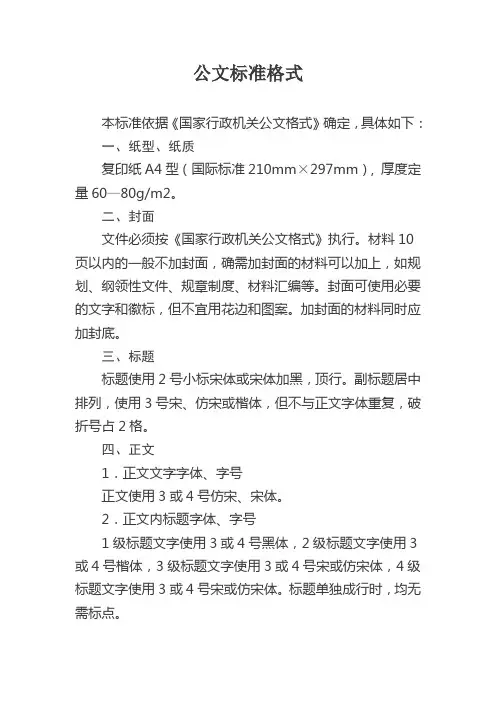 公文标准格式

本标准依据《国家行政机关公文格式》确定，具体如下：

一、纸型、纸质

复印纸 A4 型（国际标准 210mm×297mm），厚度定量 60—80g/m2。

二、封面

文件必须按《国家行政机关公文格式》执行。材料 10 页以内的一般不加封面，确需加封面的材料可以加上，如规划、纲领性文件、规章制度、材料汇编等。封面可使用必要的文字和徽标，但不宜用花边和图案。加封面的材料同时应加封底。

三、标题

标题使用 2 号小标宋体或宋体加黑，顶行。副标题居中排列，使用 3 号宋、仿宋或楷体，但不与正文字体重复，破折号占 2 格。

四、正文

1．正文文字字体、字号

正文使用 3 或 4 号仿宋、宋体。

2．正文内标题字体、字号

1 级标题文字使用 3 或 4 号黑体，2 级标题文字使用 3 或 4 号楷体，3 级标题文字使用 3 或 4 号宋或仿宋体，4 级标题文字使用 3 或 4 号宋或仿宋体。标题单独成行时，均无需标点。